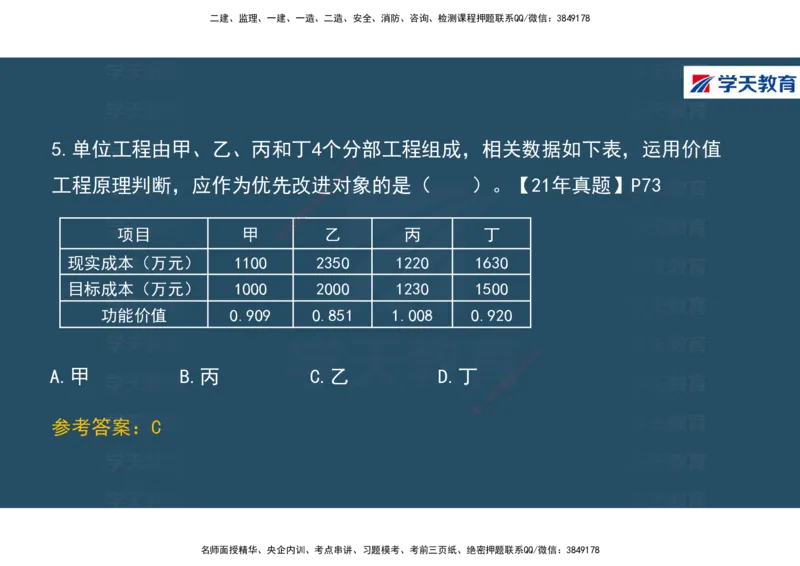 二建、监理、一建、一造、二造、安全、消防、咨询、检测课程押题联系QQ/微信：3849178

学天教育

5.单位工程由甲、乙、丙和丁4个分部工程组成，相关数据如下表，运用价值工程原理判断，应作为优先改进对象的是（　　）。【21年真题】P73

| 项目 | 甲 | 乙 | 丙 | 丁 |
|---|---|---|---|---|
| 现实成本（万元） | 1100 | 2350 | 1220 | 1630 |
| 目标成本（万元） | 1000 | 2000 | 1230 | 1500 |
| 功能价值 | 0.909 | 0.851 | 1.008 | 0.920 |

A.甲　　B.丙　　C.乙　　D.丁

参考答案：C

名师面授精华、央企内训、考点串讲、习题模考、考前三页纸、绝密押题联系QQ/微信：3849178